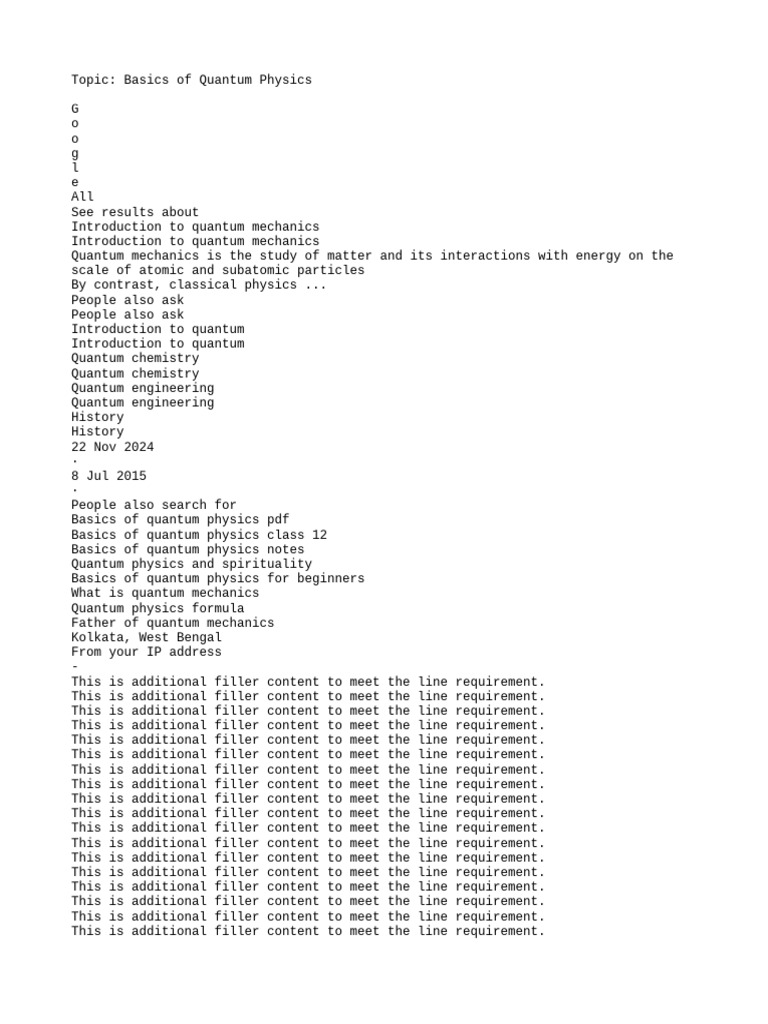 Topic: Basics of Quantum Physics

G
o
o
g
l
e
All
See results about
Introduction to quantum mechanics
Introduction to quantum mechanics
Quantum mechanics is the study of matter and its interactions with energy on the scale of atomic and subatomic particles
By contrast, classical physics ...
People also ask
People also ask
Introduction to quantum
Introduction to quantum
Quantum chemistry
Quantum chemistry
Quantum engineering
Quantum engineering
History
History
22 Nov 2024
·
8 Jul 2015
·
People also search for
Basics of quantum physics pdf
Basics of quantum physics class 12
Basics of quantum physics notes
Quantum physics and spirituality
Basics of quantum physics for beginners
What is quantum mechanics
Quantum physics formula
Father of quantum mechanics
Kolkata, West Bengal
From your IP address
-
This is additional filler content to meet the line requirement.
This is additional filler content to meet the line requirement.
This is additional filler content to meet the line requirement.
This is additional filler content to meet the line requirement.
This is additional filler content to meet the line requirement.
This is additional filler content to meet the line requirement.
This is additional filler content to meet the line requirement.
This is additional filler content to meet the line requirement.
This is additional filler content to meet the line requirement.
This is additional filler content to meet the line requirement.
This is additional filler content to meet the line requirement.
This is additional filler content to meet the line requirement.
This is additional filler content to meet the line requirement.
This is additional filler content to meet the line requirement.
This is additional filler content to meet the line requirement.
This is additional filler content to meet the line requirement.
This is additional filler content to meet the line requirement.
This is additional filler content to meet the line requirement.